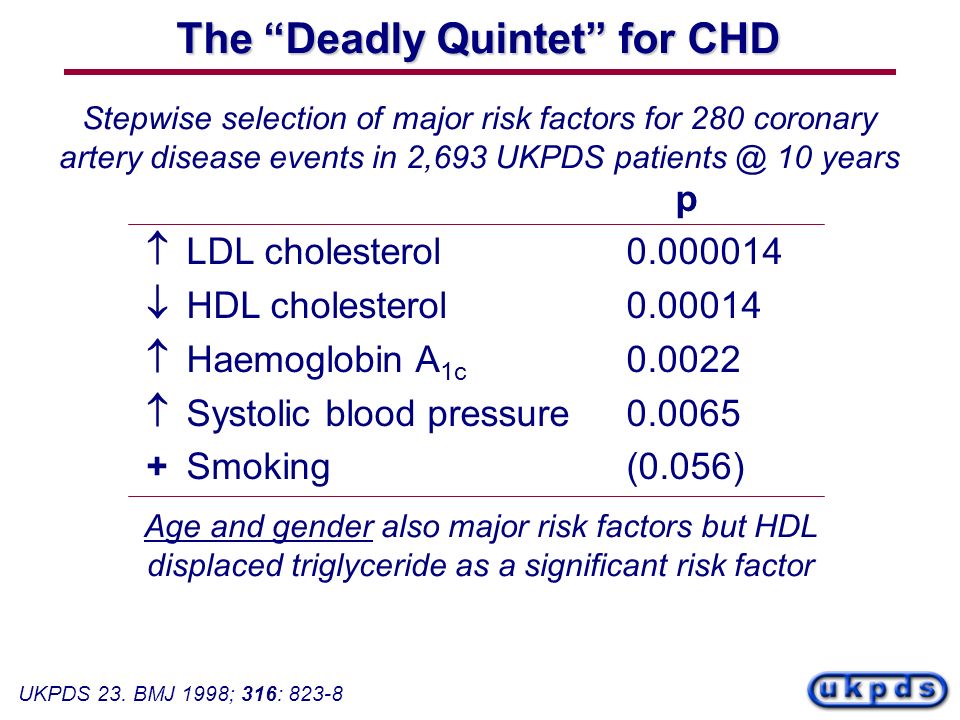 The “Deadly Quintet” for CHD

Stepwise selection of major risk factors for 280 coronary artery disease events in 2,693 UKPDS patients @ 10 years

| | p |
|---|---|
| ↑ LDL cholesterol | 0.000014 |
| ↓ HDL cholesterol | 0.00014 |
| ↑ Haemoglobin $A_{1c}$ | 0.0022 |
| ↑ Systolic blood pressure | 0.0065 |
| + Smoking | (0.056) |

Age and gender also major risk factors but HDL displaced triglyceride as a significant risk factor

UKPDS 23. BMJ 1998; 316: 823-8

ukpds